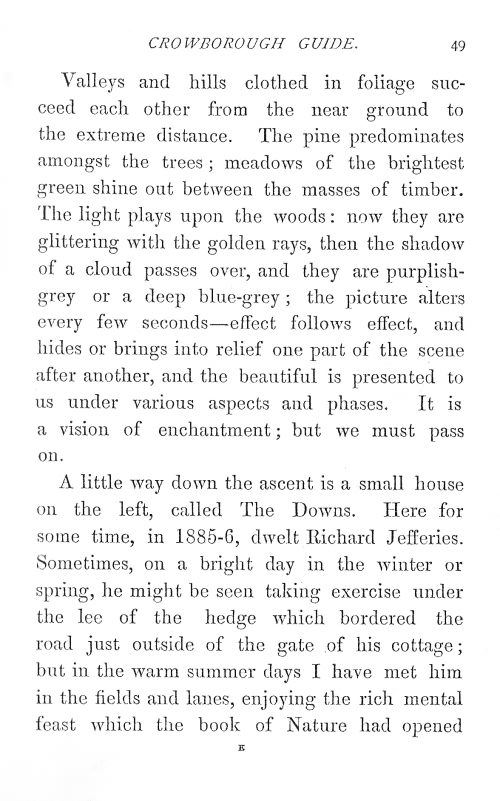 CROWBOROUGH GUIDE. 49

Valleys and hills clothed in foliage succeed each other from the near ground to the extreme distance. The pine predominates amongst the trees; meadows of the brightest green shine out between the masses of timber. The light plays upon the woods: now they are glittering with the golden rays, then the shadow of a cloud passes over, and they are purplish-grey or a deep blue-grey; the picture alters every few seconds—effect follows effect, and hides or brings into relief one part of the scene after another, and the beautiful is presented to us under various aspects and phases. It is a vision of enchantment; but we must pass on.

A little way down the ascent is a small house on the left, called The Downs. Here for some time, in 1885-6, dwelt Richard Jefferies. Sometimes, on a bright day in the winter or spring, he might be seen taking exercise under the lee of the hedge which bordered the road just outside of the gate of his cottage; but in the warm summer days I have met him in the fields and lanes, enjoying the rich mental feast which the book of Nature had opened

E